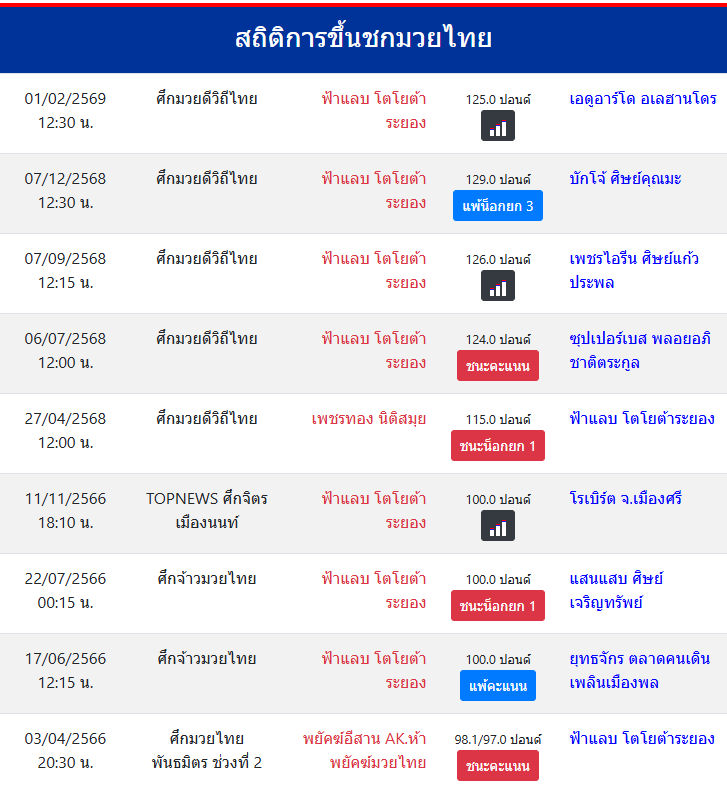 สถิติการขึ้นชกมวยไทย

| | | | | |
|---|---|---|---|---|
| 01/02/2569 12:30 น. | ศึกมวยดีวิถีไทย | ฟ้าแลบ โตโยต้าระยอง | 125.0 ปอนด์ | เอดูอาร์โด อเลฮานโดร |
| 07/12/2568 12:30 น. | ศึกมวยดีวิถีไทย | ฟ้าแลบ โตโยต้าระยอง | 129.0 ปอนด์ แพ้น็อกยก 3 | บักโจ้ ศิษย์คุณมะ |
| 07/09/2568 12:15 น. | ศึกมวยดีวิถีไทย | ฟ้าแลบ โตโยต้าระยอง | 126.0 ปอนด์ | เพชรไอรีน ศิษย์แก้วประพล |
| 06/07/2568 12:00 น. | ศึกมวยดีวิถีไทย | ฟ้าแลบ โตโยต้าระยอง | 124.0 ปอนด์ ชนะคะแนน | ซุปเปอร์เบส พลอยอภิชาติตระกูล |
| 27/04/2568 12:00 น. | ศึกมวยดีวิถีไทย | เพชรทอง นิติสมุย | 115.0 ปอนด์ ชนะน็อกยก 1 | ฟ้าแลบ โตโยต้าระยอง |
| 11/11/2566 18:10 น. | TOPNEWS ศึกจิตรเมืองนนท์ | ฟ้าแลบ โตโยต้าระยอง | 100.0 ปอนด์ | โรเบิร์ต จ.เมืองศรี |
| 22/07/2566 00:15 น. | ศึกจ้าวมวยไทย | ฟ้าแลบ โตโยต้าระยอง | 100.0 ปอนด์ ชนะน็อกยก 1 | แสนแสบ ศิษย์เจริญทรัพย์ |
| 17/06/2566 12:15 น. | ศึกจ้าวมวยไทย | ฟ้าแลบ โตโยต้าระยอง | 100.0 ปอนด์ แพ้คะแนน | ยุทธจักร ตลาดคนเดินเพลินเมืองพล |
| 03/04/2566 20:30 น. | ศึกมวยไทยพันธมิตร ช่วงที่ 2 | พยัคฆ์อีสาน AK.ห้าพยัคฆ์มวยไทย | 98.1/97.0 ปอนด์ ชนะคะแนน | ฟ้าแลบ โตโยต้าระยอง |